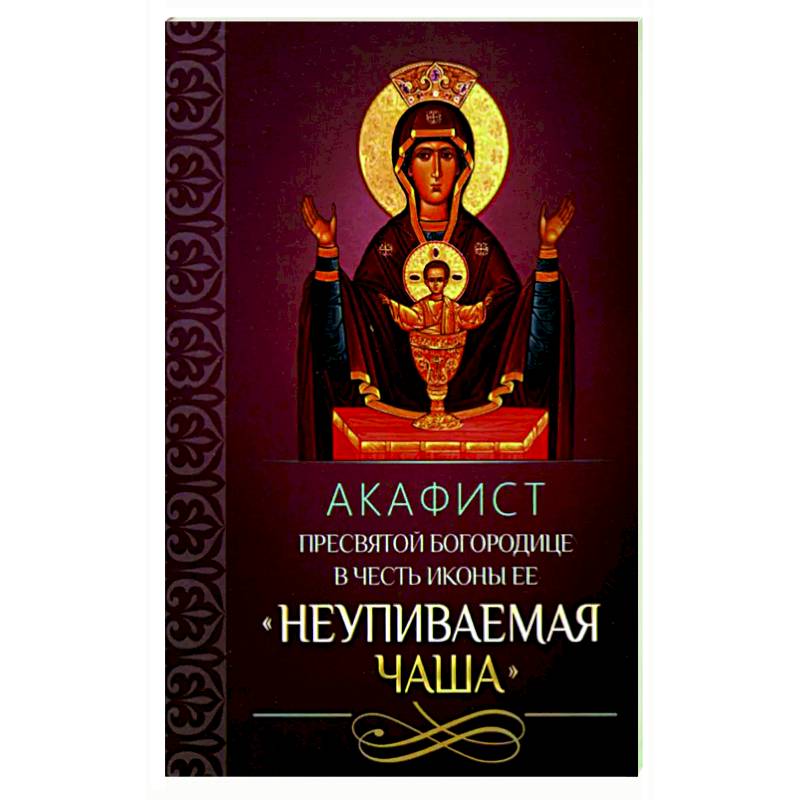 АКАФИСТ
ПРЕСВЯТОЙ БОГОРОДИЦЕ
В ЧЕСТЬ ИКОНЫ ЕЕ
«НЕУПИВАЕМАЯ
ЧАША»